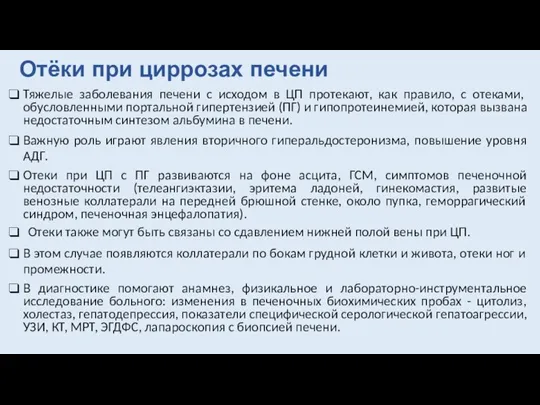 Отёки при циррозах печени

❑ Тяжелые заболевания печени с исходом в ЦП протекают, как правило, с отеками, обусловленными портальной гипертензией (ПГ) и гипопротеинемией, которая вызвана недостаточным синтезом альбумина в печени.

❑ Важную роль играют явления вторичного гиперальдостеронизма, повышение уровня АДГ.

❑ Отеки при ЦП с ПГ развиваются на фоне асцита, ГСМ, симптомов печеночной недостаточности (телеангиэктазии, эритема ладоней, гинекомастия, развитые венозные коллатерали на передней брюшной стенке, около пупка, геморрагический синдром, печеночная энцефалопатия).

❑ Отеки также могут быть связаны со сдавлением нижней полой вены при ЦП.

❑ В этом случае появляются коллатерали по бокам грудной клетки и живота, отеки ног и промежности.

❑ В диагностике помогают анамнез, физикальное и лабораторно-инструментальное исследование больного: изменения в печеночных биохимических пробах - цитолиз, холестаз, гепатодепрессия, показатели специфической серологической гепатоагрессии, УЗИ, КТ, МРТ, ЭГДФС, лапароскопия с биопсией печени.